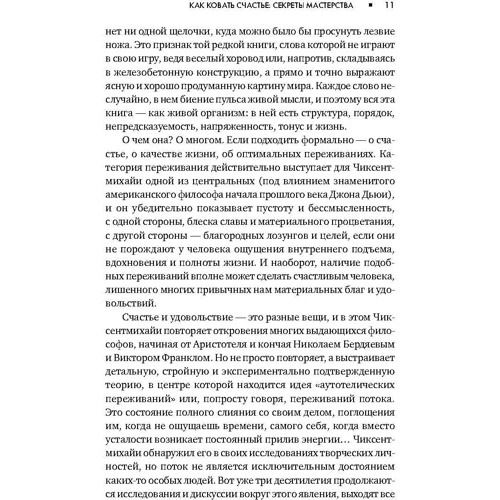 КАК КОВАТЬ СЧАСТЬЕ: СЕКРЕТЫ МАСТЕРСТВА ▪ 11

нет ни одной щелочки, куда можно было бы просунуть лезвие ножа. Это признак той редкой книги, слова которой не играют в свою игру, ведя веселый хоровод или, напротив, складываясь в железобетонную конструкцию, а прямо и точно выражают ясную и хорошо продуманную картину мира. Каждое слово неслучайно, в нем биение пульса живой мысли, и поэтому вся эта книга — как живой организм: в ней есть структура, порядок, непредсказуемость, напряженность, тонус и жизнь.

О чем она? О многом. Если подходить формально — о счастье, о качестве жизни, об оптимальных переживаниях. Категория переживания действительно выступает для Чиксентмихайи одной из центральных (под влиянием знаменитого американского философа начала прошлого века Джона Дьюи), и он убедительно показывает пустоту и бессмысленность, с одной стороны, блеска славы и материального процветания, с другой стороны — благородных лозунгов и целей, если они не порождают у человека ощущения внутреннего подъема, вдохновения и полноты жизни. И наоборот, наличие подобных переживаний вполне может сделать счастливым человека, лишенного многих привычных нам материальных благ и удовольствий.

Счастье и удовольствие — это разные вещи, и в этом Чиксентмихайи повторяет откровения многих выдающихся философов, начиная от Аристотеля и кончая Николаем Бердяевым и Виктором Франклом. Но не просто повторяет, а выстраивает детальную, стройную и экспериментально подтвержденную теорию, в центре которой находится идея «аутотелических переживаний» или, попросту говоря, переживаний потока. Это состояние полного слияния со своим делом, поглощения им, когда не ощущаешь времени, самого себя, когда вместо усталости возникает постоянный прилив энергии… Чиксентмихайи обнаружил его в своих исследованиях творческих личностей, но поток не является исключительным достоянием каких-то особых людей. Вот уже три десятилетия продолжаются исследования и дискуссии вокруг этого явления, выходят все